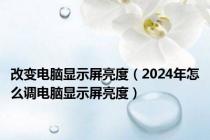 改变电脑显示屏亮度（2024年怎么调电脑显示屏亮度）